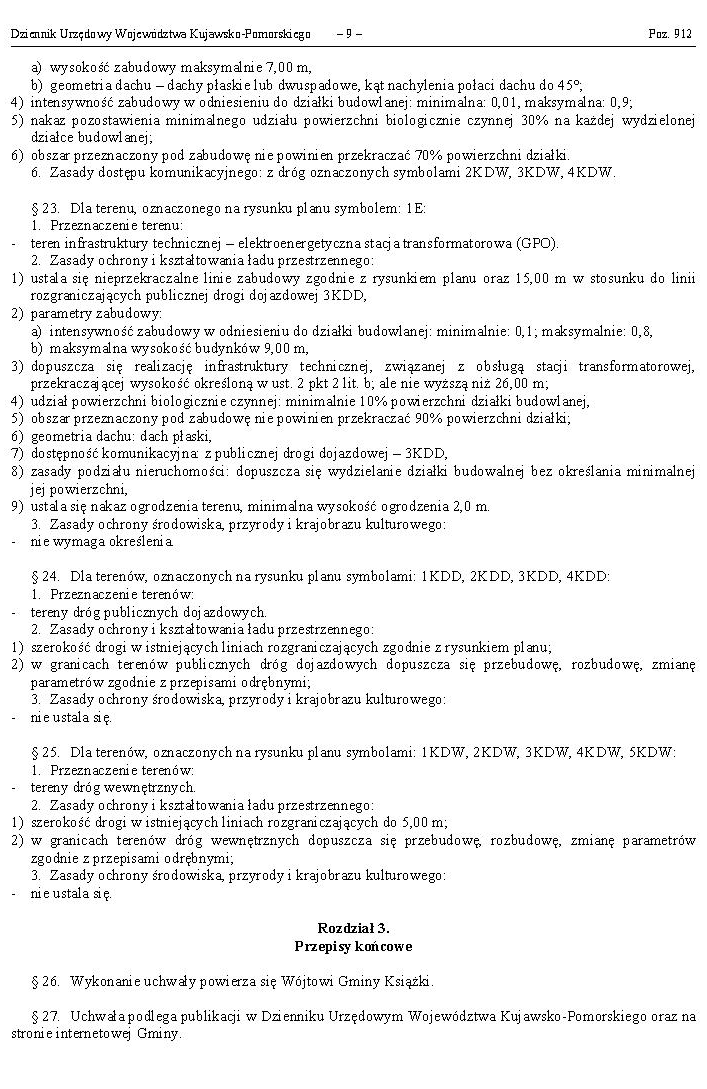 Dziennik Urzędowy Województwa Kujawsko-Pomorskiego – 9 – Poz. 912

a) wysokość zabudowy maksymalnie 7,00 m,
b) geometria dachu – dachy płaskie lub dwuspadowe, kąt nachylenia połaci dachu do 45°,
4) intensywność zabudowy w odniesieniu do działki budowlanej: minimalna: 0,01, maksymalna: 0,9;
5) nakaz pozostawienia minimalnego udziału powierzchni biologicznie czynnej 30% na każdej wydzielonej działce budowlanej;
6) obszar przeznaczony pod zabudowę nie powinien przekraczać 70% powierzchni działki.
6. Zasady dostępu komunikacyjnego: z dróg oznaczonych symbolami 2KDW, 3KDW, 4KDW.

§ 23. Dla terenu, oznaczonego na rysunku planu symbolem: 1E:
1. Przeznaczenie terenu:
- teren infrastruktury technicznej – elektroenergetyczna stacja transformatorowa (GPO).
2. Zasady ochrony i kształtowania ładu przestrzennego:
1) ustala się nieprzekraczalne linie zabudowy zgodnie z rysunkiem planu oraz 15,00 m w stosunku do linii rozgraniczających publicznej drogi dojazdowej 3KDD,
2) parametry zabudowy:
a) intensywność zabudowy w odniesieniu do działki budowlanej: minimalnie: 0,1; maksymalnie: 0,8,
b) maksymalna wysokość budynków 9,00 m,
3) dopuszcza się realizację infrastruktury technicznej, związanej z obsługą stacji transformatorowej, przekraczającej wysokość określoną w ust. 2 pkt 2 lit. b; ale nie wyższą niż 26,00 m;
4) udział powierzchni biologicznie czynnej: minimalnie 10% powierzchni działki budowlanej,
5) obszar przeznaczony pod zabudowę nie powinien przekraczać 90% powierzchni działki;
6) geometria dachu: dach płaski,
7) dostępność komunikacyjna: z publicznej drogi dojazdowej – 3KDD,
8) zasady podziału nieruchomości: dopuszcza się wydzielanie działki budowalnej bez określania minimalnej jej powierzchni,
9) ustala się nakaz ogrodzenia terenu, minimalna wysokość ogrodzenia 2,0 m.
3. Zasady ochrony środowiska, przyrody i krajobrazu kulturowego:
- nie wymaga określenia.

§ 24. Dla terenów, oznaczonych na rysunku planu symbolami: 1KDD, 2KDD, 3KDD, 4KDD:
1. Przeznaczenie terenów:
- tereny dróg publicznych dojazdowych.
2. Zasady ochrony i kształtowania ładu przestrzennego:
1) szerokość drogi w istniejących liniach rozgraniczających zgodnie z rysunkiem planu;
2) w granicach terenów publicznych dróg dojazdowych dopuszcza się przebudowę, rozbudowę, zmianę parametrów zgodnie z przepisami odrębnymi;
3. Zasady ochrony środowiska, przyrody i krajobrazu kulturowego:
- nie ustala się.

§ 25. Dla terenów, oznaczonych na rysunku planu symbolami: 1KDW, 2KDW, 3KDW, 4KDW, 5KDW:
1. Przeznaczenie terenów:
- tereny dróg wewnętrznych.
2. Zasady ochrony i kształtowania ładu przestrzennego:
1) szerokość drogi w istniejących liniach rozgraniczających do 5,00 m;
2) w granicach terenów dróg wewnętrznych dopuszcza się przebudowę, rozbudowę, zmianę parametrów zgodnie z przepisami odrębnymi;
3. Zasady ochrony środowiska, przyrody i krajobrazu kulturowego:
- nie ustala się.

Rozdział 3.
Przepisy końcowe

§ 26. Wykonanie uchwały powierza się Wójtowi Gminy Książki.

§ 27. Uchwała podlega publikacji w Dzienniku Urzędowym Województwa Kujawsko-Pomorskiego oraz na stronie internetowej Gminy.